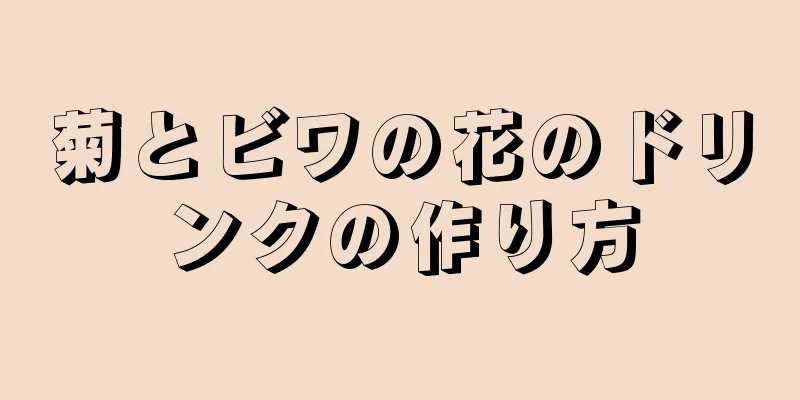 菊とビワの花のドリンクの作り方